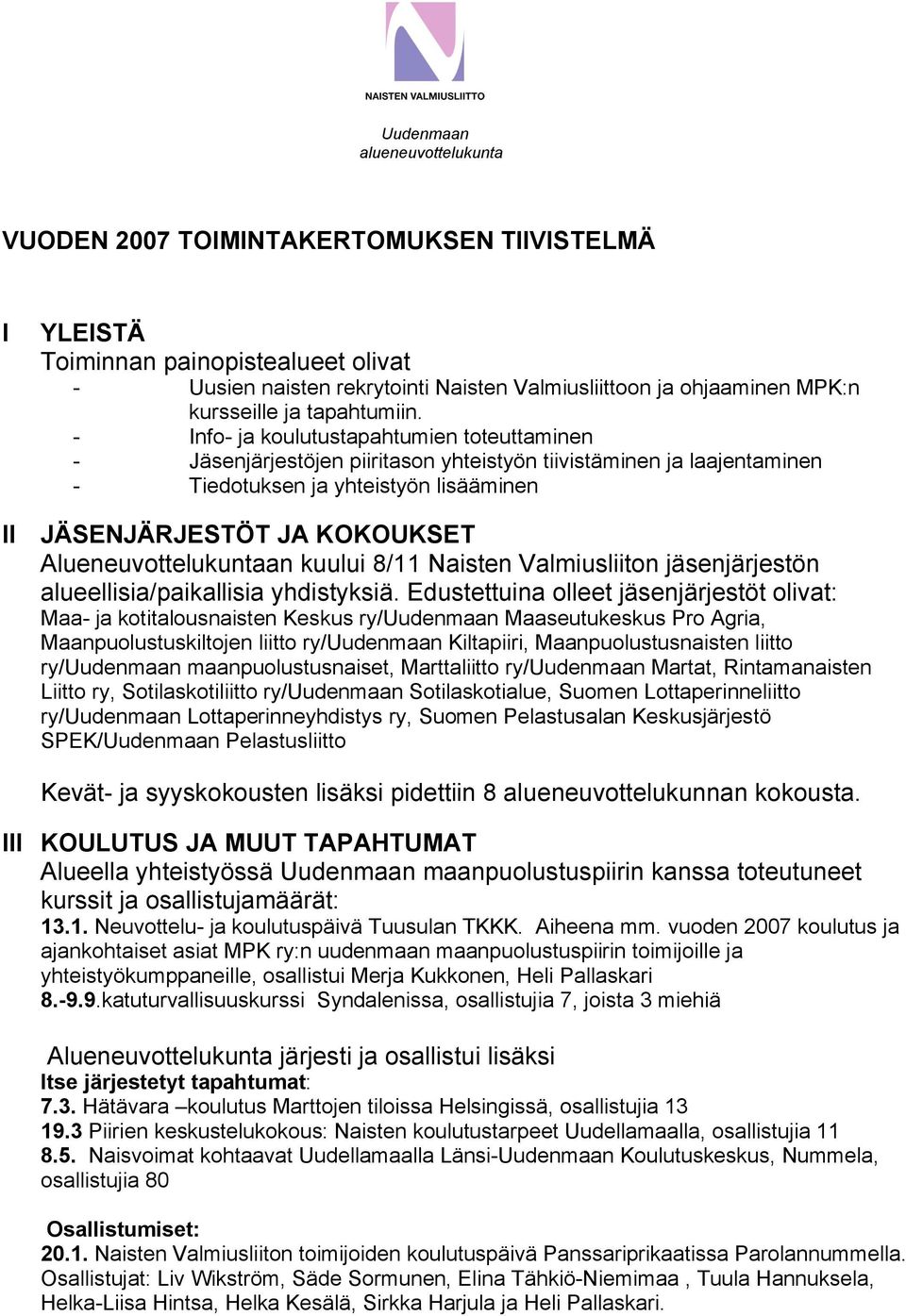 NAISTEN VALMIUSLIITTO

Uudenmaan alueneuvottelukunta

VUODEN 2007 TOIMINTAKERTOMUKSEN TIIVISTELMÄ

I YLEISTÄ
Toiminnan painopistealueet olivat
- Uusien naisten rekrytointi Naisten Valmiusliittoon ja ohjaaminen MPK:n kursseille ja tapahtumiin.
- Info- ja koulutustapahtumien toteuttaminen
- Jäsenjärjestöjen piiritason yhteistyön tiivistäminen ja laajentaminen
- Tiedotuksen ja yhteistyön lisääminen

II JÄSENJÄRJESTÖT JA KOKOUKSET
Alueneuvottelukuntaan kuului 8/11 Naisten Valmiusliiton jäsenjärjestön alueellisia/paikallisia yhdistyksiä. Edustettuina olleet jäsenjärjestöt olivat: Maa- ja kotitalousnaisten Keskus ry/Uudenmaan Maaseutukeskus Pro Agria, Maanpuolustuskiltojen liitto ry/Uudenmaan Kiltapiiri, Maanpuolustusnaisten liitto ry/Uudenmaan maanpuolustusnaiset, Marttaliitto ry/Uudenmaan Martat, Rintamanaisten Liitto ry, Sotilaskotiliitto ry/Uudenmaan Sotilaskotialue, Suomen Lottaperinneliitto ry/Uudenmaan Lottaperinneyhdistys ry, Suomen Pelastusalan Keskusjärjestö SPEK/Uudenmaan Pelastusliitto

Kevät- ja syyskokousten lisäksi pidettiin 8 alueneuvottelukunnan kokousta.

III KOULUTUS JA MUUT TAPAHTUMAT
Alueella yhteistyössä Uudenmaan maanpuolustuspiirin kanssa toteutuneet kurssit ja osallistujamäärät:
13.1. Neuvottelu- ja koulutuspäivä Tuusulan TKKK. Aiheena mm. vuoden 2007 koulutus ja ajankohtaiset asiat MPK ry:n uudenmaan maanpuolustuspiirin toimijoille ja yhteistyökumppaneille, osallistui Merja Kukkonen, Heli Pallaskari
8.-9.9.katuturvallisuuskurssi Syndalenissa, osallistujia 7, joista 3 miehiä

Alueneuvottelukunta järjesti ja osallistui lisäksi
Itse järjestetyt tapahtumat:
7.3. Hätävara –koulutus Marttojen tiloissa Helsingissä, osallistujia 13
19.3 Piirien keskustelukokous: Naisten koulutustarpeet Uudellamaalla, osallistujia 11
8.5. Naisvoimat kohtaavat Uudellamaalla Länsi-Uudenmaan Koulutuskeskus, Nummela, osallistujia 80

Osallistumiset:
20.1. Naisten Valmiusliiton toimijoiden koulutuspäivä Panssariprikaatissa Parolannummella. Osallistujat: Liv Wikström, Säde Sormunen, Elina Tähkiö-Niemimaa , Tuula Hannuksela, Helka-Liisa Hintsa, Helka Kesälä, Sirkka Harjula ja Heli Pallaskari.